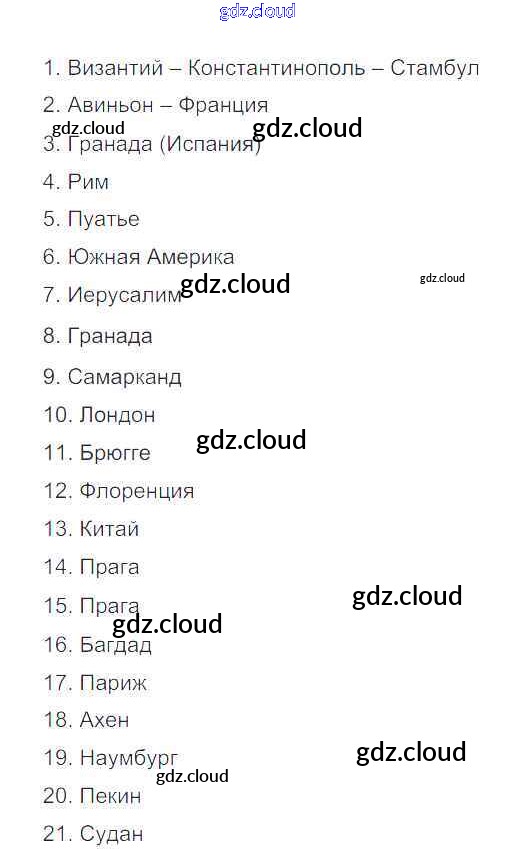 1. Византий – Константинополь – Стамбул

2. Авиньон – Франция

3. Гранада (Испания)

4. Рим

5. Пуатье

6. Южная Америка

7. Иерусалим

8. Гранада

9. Самарканд

10. Лондон

11. Брюгге

12. Флоренция

13. Китай

14. Прага

15. Прага

16. Багдад

17. Париж

18. Ахен

19. Наумбург

20. Пекин

21. Судан

gdz.cloud